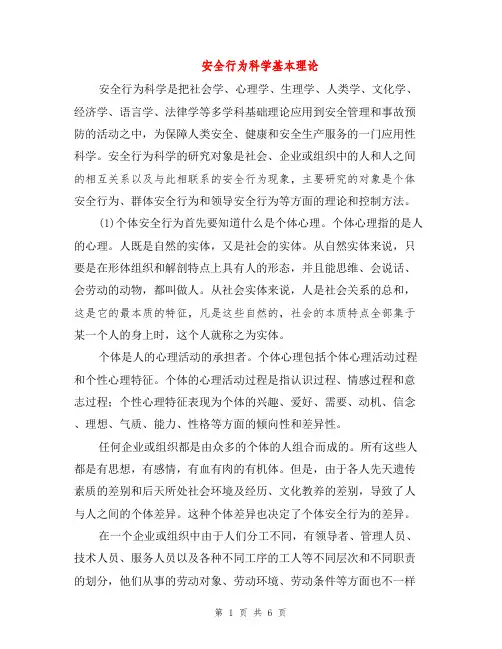 安全行为科学基本理论

安全行为科学是把社会学、心理学、生理学、人类学、文化学、经济学、语言学、法律学等多学科基础理论应用到安全管理和事故预防的活动之中，为保障人类安全、健康和安全生产服务的一门应用性科学。安全行为科学的研究对象是社会、企业或组织中的人和人之间的相互关系以及与此相联系的安全行为现象，主要研究的对象是个体安全行为、群体安全行为和领导安全行为等方面的理论和控制方法。

(1)个体安全行为首先要知道什么是个体心理。个体心理指的是人的心理。人既是自然的实体，又是社会的实体。从自然实体来说，只要是在形体组织和解剖特点上具有人的形态，并且能思维、会说话、会劳动的动物，都叫做人。从社会实体来说，人是社会关系的总和，这是它的最本质的特征，凡是这些自然的，社会的本质特点全部集于某一个人的身上时，这个人就称之为实体。

个体是人的心理活动的承担者。个体心理包括个体心理活动过程和个性心理特征。个体的心理活动过程是指认识过程、情感过程和意志过程；个性心理特征表现为个体的兴趣、爱好、需要、动机、信念、理想、气质、能力、性格等方面的倾向性和差异性。

任何企业或组织都是由众多的个体的人组合而成的。所有这些人都是有思想，有感情，有血有肉的有机体。但是，由于各人先天遗传素质的差别和后天所处社会环境及经历、文化教养的差别，导致了人与人之间的个体差异。这种个体差异也决定了个体安全行为的差异。

在一个企业或组织中由于人们分工不同，有领导者、管理人员、技术人员、服务人员以及各种不同工序的工人等不同层次和不同职责的划分，他们从事的劳动对象、劳动环境、劳动条件等方面也不一样

第 1 页 共 6 页